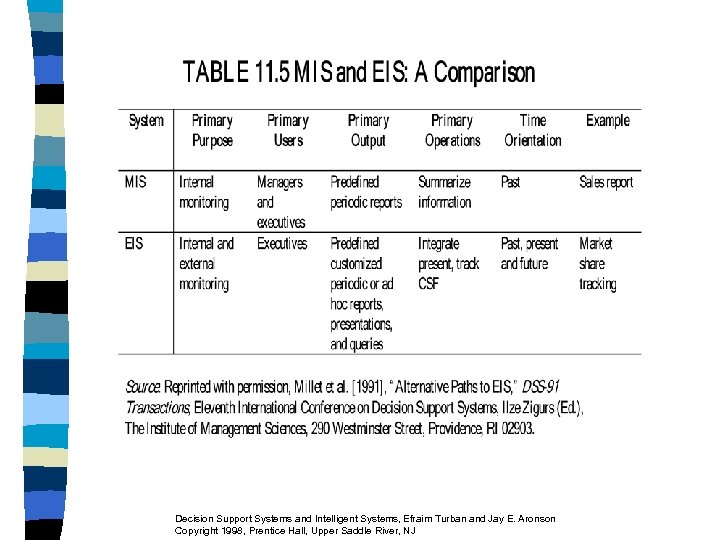 TABLE 11.5 MIS and EIS: A Comparison

| System | Primary Purpose | Primary Users | Primary Output | Primary Operations | Time Orientation | Example |
|---|---|---|---|---|---|---|
| MIS | Internal monitoring | Managers and executives | Predefined periodic reports | Summarize information | Past | Sales report |
| EIS | Internal and external monitoring | Executives | Predefined customized periodic or ad hoc reports, presentations, and queries | Integrate present, track CSF | Past, present and future | Market share tracking |

Source: Reprinted with permission, Millet et al. [1991], "Alternative Paths to EIS," DSS-91 Transactions, Eleventh International Conference on Decision Support Systems, Ilze Zigurs (Ed.), The Institute of Management Sciences, 290 Westminster Street, Providence, RI 02903.

Decision Support Systems and Intelligent Systems, Efraim Turban and Jay E. Aronson
Copyright 1998, Prentice Hall, Upper Saddle River, NJ